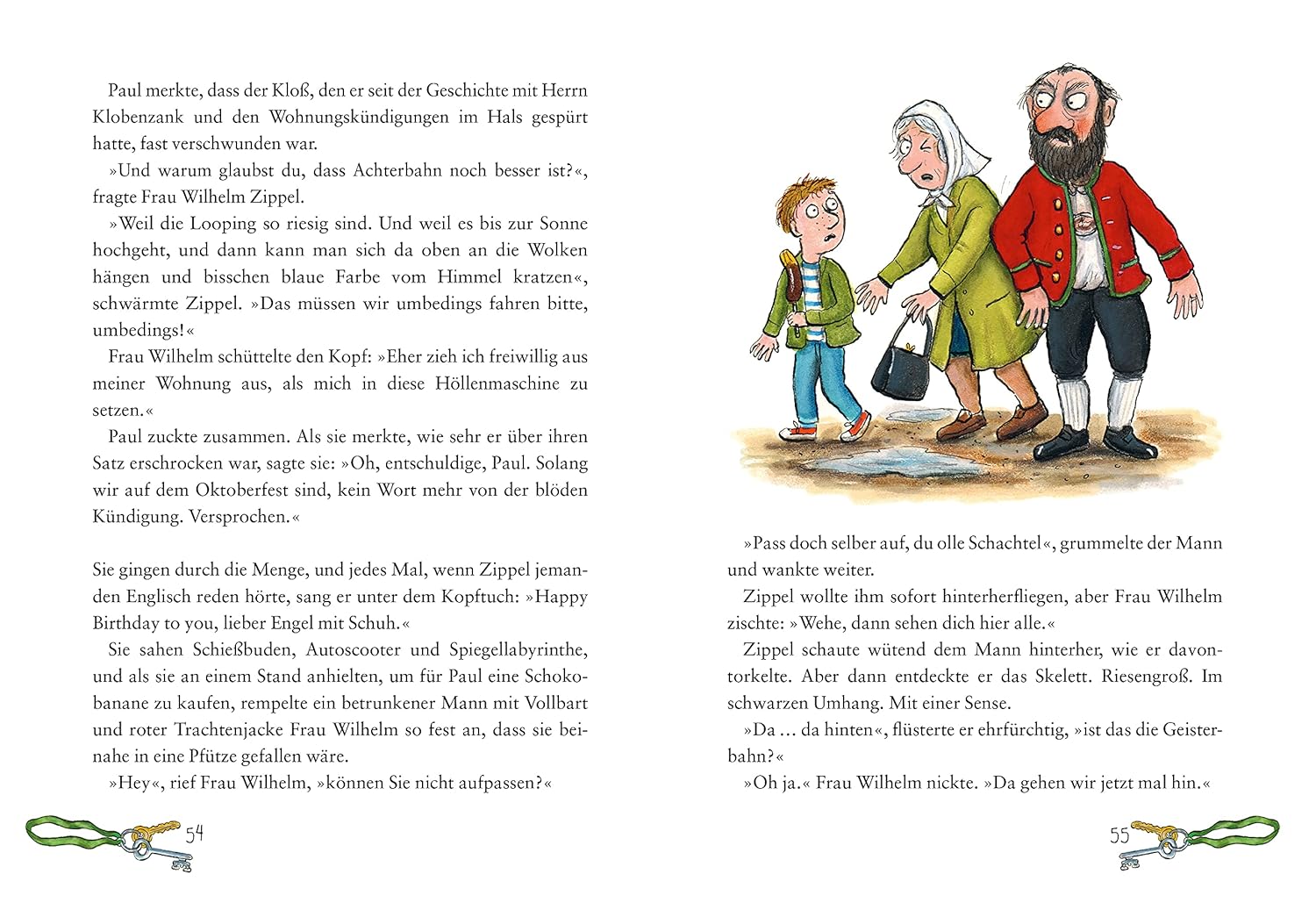 Paul merkte, dass der Kloß, den er seit der Geschichte mit Herrn Klobenzank und den Wohnungskündigungen im Hals gespürt hatte, fast verschwunden war.

»Und warum glaubst du, dass Achterbahn noch besser ist?«, fragte Frau Wilhelm Zippel.

»Weil die Looping so riesig sind. Und weil es bis zur Sonne hochgeht, und dann kann man sich da oben an die Wolken hängen und bisschen blaue Farbe vom Himmel kratzen«, schwärmte Zippel. »Das müssen wir umbedings fahren bitte, umbedings!«

Frau Wilhelm schüttelte den Kopf: »Eher zieh ich freiwillig aus meiner Wohnung aus, als mich in diese Höllenmaschine zu setzen.«

Paul zuckte zusammen. Als sie merkte, wie sehr er über ihren Satz erschrocken war, sagte sie: »Oh, entschuldige, Paul. Solang wir auf dem Oktoberfest sind, kein Wort mehr von der blöden Kündigung. Versprochen.«

Sie gingen durch die Menge, und jedes Mal, wenn Zippel jemanden Englisch reden hörte, sang er unter dem Kopftuch: »Happy Birthday to you, lieber Engel mit Schuh.«

Sie sahen Schießbuden, Autoscooter und Spiegellabyrinthe, und als sie an einem Stand anhielten, um für Paul eine Schokobanane zu kaufen, rempelte ein betrunkener Mann mit Vollbart und roter Trachtenjacke Frau Wilhelm so fest an, dass sie beinahe in eine Pfütze gefallen wäre.

»Hey«, rief Frau Wilhelm, »können Sie nicht aufpassen?«

54

»Pass doch selber auf, du olle Schachtel«, grummelte der Mann und wankte weiter.

Zippel wollte ihm sofort hinterherfliegen, aber Frau Wilhelm zischte: »Wehe, dann sehen dich hier alle.«

Zippel schaute wütend dem Mann hinterher, wie er davontorkelte. Aber dann entdeckte er das Skelett. Riesengroß. Im schwarzen Umhang. Mit einer Sense.

»Da … da hinten«, flüsterte er ehrfürchtig, »ist das die Geisterbahn?«

»Oh ja.« Frau Wilhelm nickte. »Da gehen wir jetzt mal hin.«

55